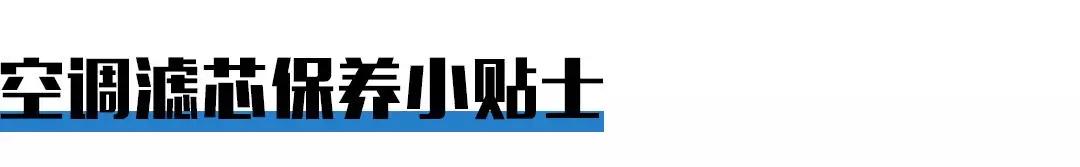 空调滤芯保养小贴士